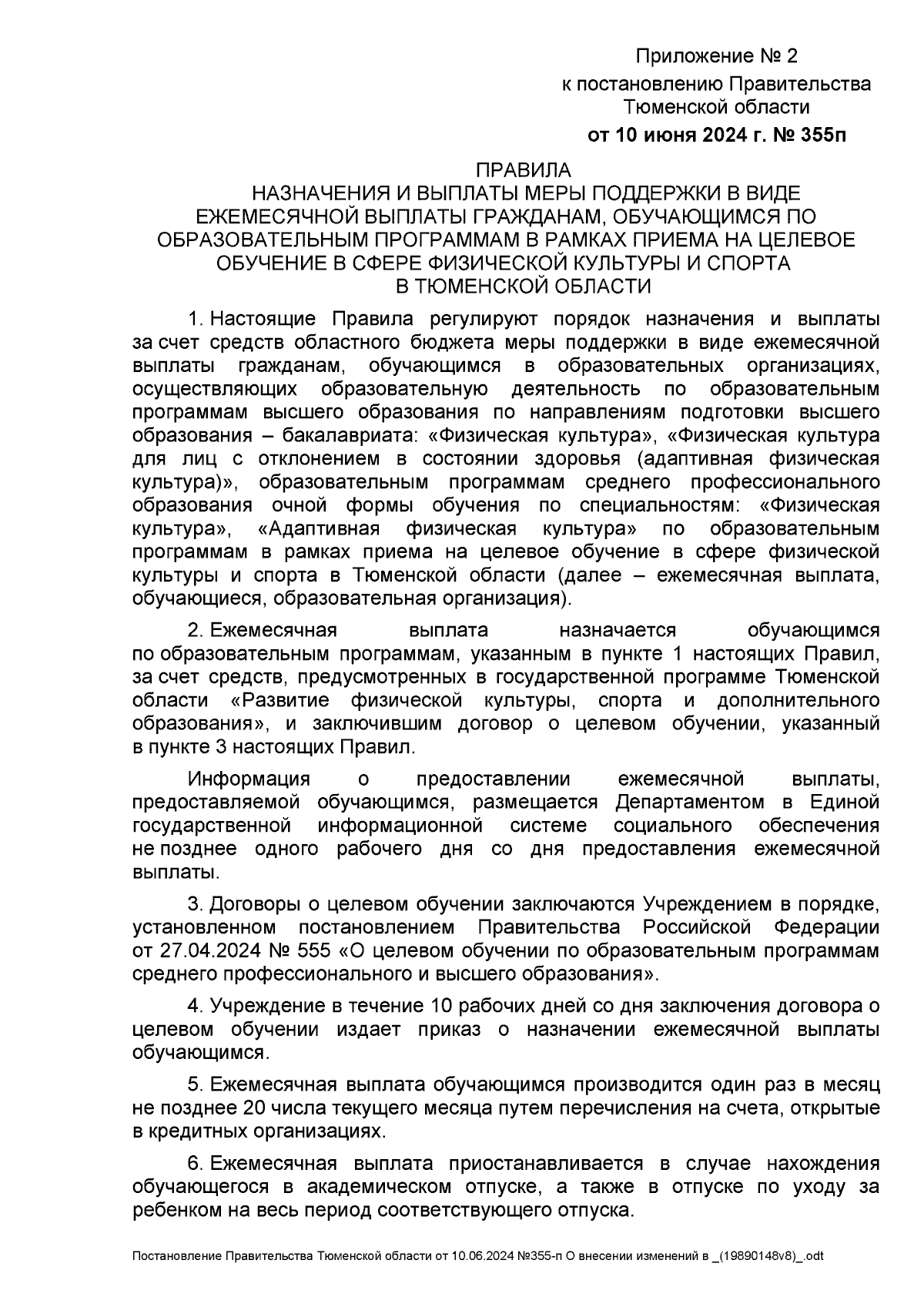 Приложение № 2
к постановлению Правительства Тюменской области
от 10 июня 2024 г. № 355п

ПРАВИЛА
НАЗНАЧЕНИЯ И ВЫПЛАТЫ МЕРЫ ПОДДЕРЖКИ В ВИДЕ ЕЖЕМЕСЯЧНОЙ ВЫПЛАТЫ ГРАЖДАНАМ, ОБУЧАЮЩИМСЯ ПО ОБРАЗОВАТЕЛЬНЫМ ПРОГРАММАМ В РАМКАХ ПРИЕМА НА ЦЕЛЕВОЕ ОБУЧЕНИЕ В СФЕРЕ ФИЗИЧЕСКОЙ КУЛЬТУРЫ И СПОРТА В ТЮМЕНСКОЙ ОБЛАСТИ

1. Настоящие Правила регулируют порядок назначения и выплаты за счет средств областного бюджета меры поддержки в виде ежемесячной выплаты гражданам, обучающимся в образовательных организациях, осуществляющих образовательную деятельность по образовательным программам высшего образования по направлениям подготовки высшего образования – бакалавриата: «Физическая культура», «Физическая культура для лиц с отклонением в состоянии здоровья (адаптивная физическая культура)», образовательным программам среднего профессионального образования очной формы обучения по специальностям: «Физическая культура», «Адаптивная физическая культура» по образовательным программам в рамках приема на целевое обучение в сфере физической культуры и спорта в Тюменской области (далее – ежемесячная выплата, обучающиеся, образовательная организация).

2. Ежемесячная выплата назначается обучающимся по образовательным программам, указанным в пункте 1 настоящих Правил, за счет средств, предусмотренных в государственной программе Тюменской области «Развитие физической культуры, спорта и дополнительного образования», и заключившим договор о целевом обучении, указанный в пункте 3 настоящих Правил.

Информация о предоставлении ежемесячной выплаты, предоставляемой обучающимся, размещается Департаментом в Единой государственной информационной системе социального обеспечения не позднее одного рабочего дня со дня предоставления ежемесячной выплаты.

3. Договоры о целевом обучении заключаются Учреждением в порядке, установленном постановлением Правительства Российской Федерации от 27.04.2024 № 555 «О целевом обучении по образовательным программам среднего профессионального и высшего образования».

4. Учреждение в течение 10 рабочих дней со дня заключения договора о целевом обучении издает приказ о назначении ежемесячной выплаты обучающимся.

5. Ежемесячная выплата обучающимся производится один раз в месяц не позднее 20 числа текущего месяца путем перечисления на счета, открытые в кредитных организациях.

6. Ежемесячная выплата приостанавливается в случае нахождения обучающегося в академическом отпуске, а также в отпуске по уходу за ребенком на весь период соответствующего отпуска.

Постановление Правительства Тюменской области от 10.06.2024 №355-п О внесении изменений в _(19890148v8)_.odt